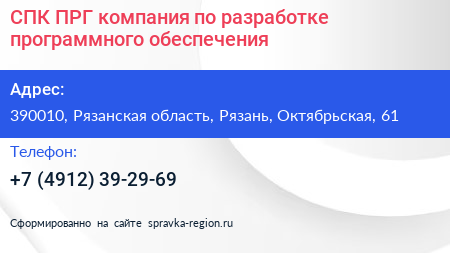 СПК ПРГ компания по разработке программного обеспечения

Адрес:

390010, Рязанская область, Рязань, Октябрьская, 61

Телефон:

+7 (4912) 39-29-69

Сформированно на сайте spravka-region.ru